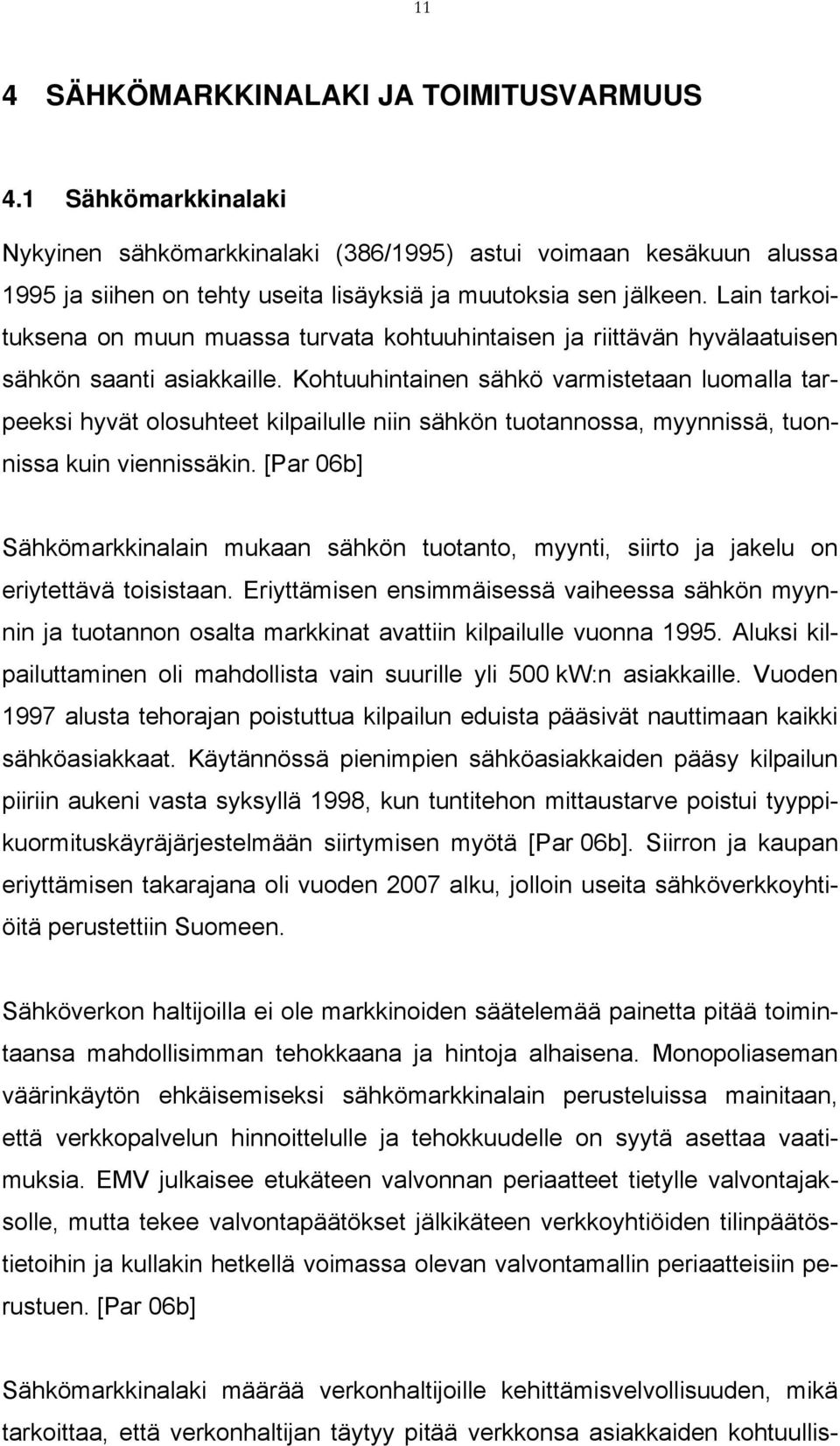 11

4 SÄHKÖMARKKINALAKI JA TOIMITUSVARMUUS

4.1 Sähkömarkkinalaki

Nykyinen sähkömarkkinalaki (386/1995) astui voimaan kesäkuun alussa 1995 ja siihen on tehty useita lisäyksiä ja muutoksia sen jälkeen. Lain tarkoituksena on muun muassa turvata kohtuuhintaisen ja riittävän hyvälaatuisen sähkön saanti asiakkaille. Kohtuuhintainen sähkö varmistetaan luomalla tarpeeksi hyvät olosuhteet kilpailulle niin sähkön tuotannossa, myynnissä, tuonnissa kuin viennissäkin. [Par 06b]

Sähkömarkkinalain mukaan sähkön tuotanto, myynti, siirto ja jakelu on eriytettävä toisistaan. Eriyttämisen ensimmäisessä vaiheessa sähkön myynnin ja tuotannon osalta markkinat avattiin kilpailulle vuonna 1995. Aluksi kilpailuttaminen oli mahdollista vain suurille yli 500 kW:n asiakkaille. Vuoden 1997 alusta tehorajan poistuttua kilpailun eduista pääsivät nauttimaan kaikki sähköasiakkaat. Käytännössä pienimpien sähköasiakkaiden pääsy kilpailun piiriin aukeni vasta syksyllä 1998, kun tuntitehon mittaustarve poistui tyyppikuormituskäyräjärjestelmään siirtymisen myötä [Par 06b]. Siirron ja kaupan eriyttämisen takarajana oli vuoden 2007 alku, jolloin useita sähköverkkoyhtiöitä perustettiin Suomeen.

Sähköverkon haltijoilla ei ole markkinoiden säätelemää painetta pitää toimintaansa mahdollisimman tehokkaana ja hintoja alhaisena. Monopoliaseman väärinkäytön ehkäisemiseksi sähkömarkkinalain perusteluissa mainitaan, että verkkopalvelun hinnoittelulle ja tehokkuudelle on syytä asettaa vaatimuksia. EMV julkaisee etukäteen valvonnan periaatteet tietylle valvontajaksolle, mutta tekee valvontapäätökset jälkikäteen verkkoyhtiöiden tilinpäätöstietoihin ja kullakin hetkellä voimassa olevan valvontamallin periaatteisiin perustuen. [Par 06b]

Sähkömarkkinalaki määrää verkonhaltijoille kehittämisvelvollisuuden, mikä tarkoittaa, että verkonhaltijan täytyy pitää verkkonsa asiakkaiden kohtuullis-